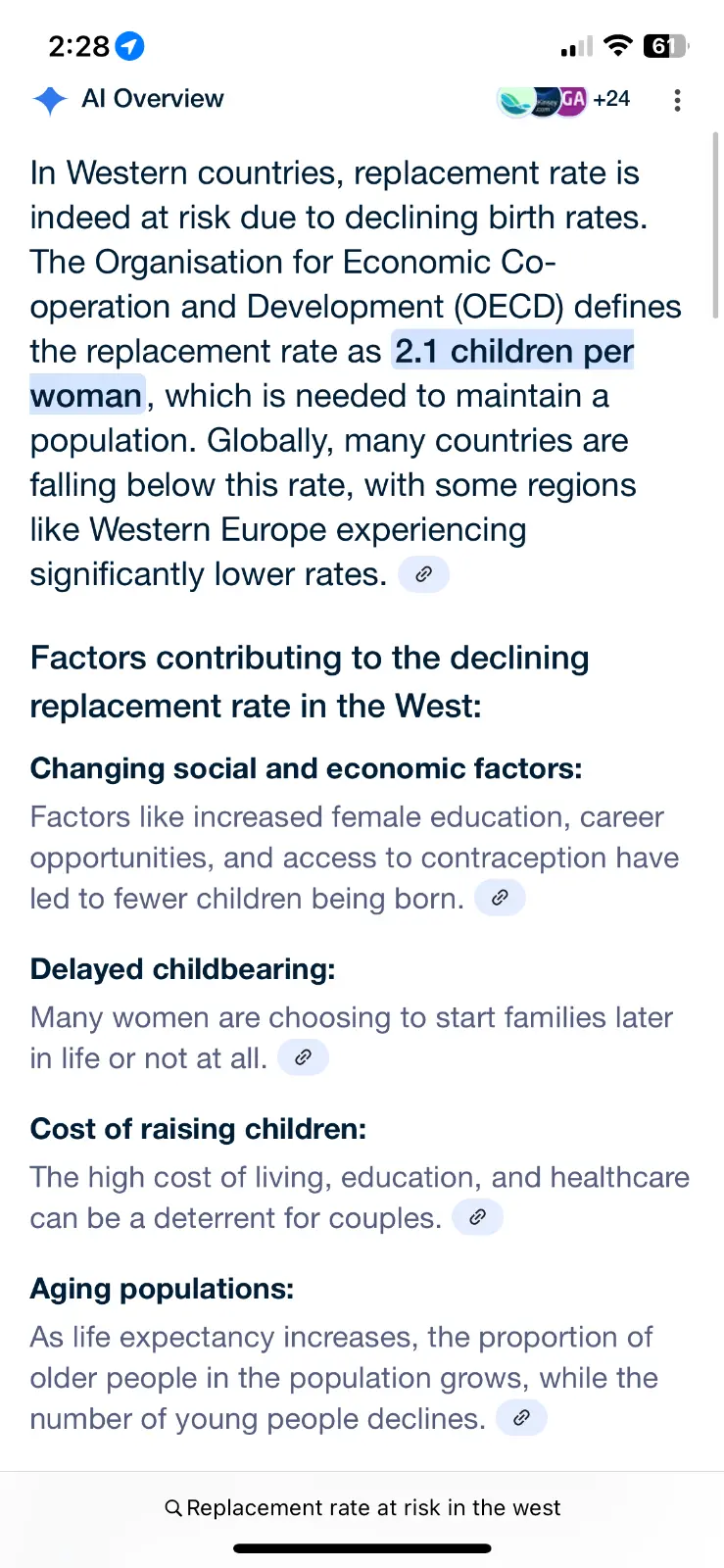 2:28
61

AI Overview
GA +24

In Western countries, replacement rate is indeed at risk due to declining birth rates. The Organisation for Economic Co-operation and Development (OECD) defines the replacement rate as 2.1 children per woman, which is needed to maintain a population. Globally, many countries are falling below this rate, with some regions like Western Europe experiencing significantly lower rates.

Factors contributing to the declining replacement rate in the West:

Changing social and economic factors:
Factors like increased female education, career opportunities, and access to contraception have led to fewer children being born.

Delayed childbearing:
Many women are choosing to start families later in life or not at all.

Cost of raising children:
The high cost of living, education, and healthcare can be a deterrent for couples.

Aging populations:
As life expectancy increases, the proportion of older people in the population grows, while the number of young people declines.

Replacement rate at risk in the west